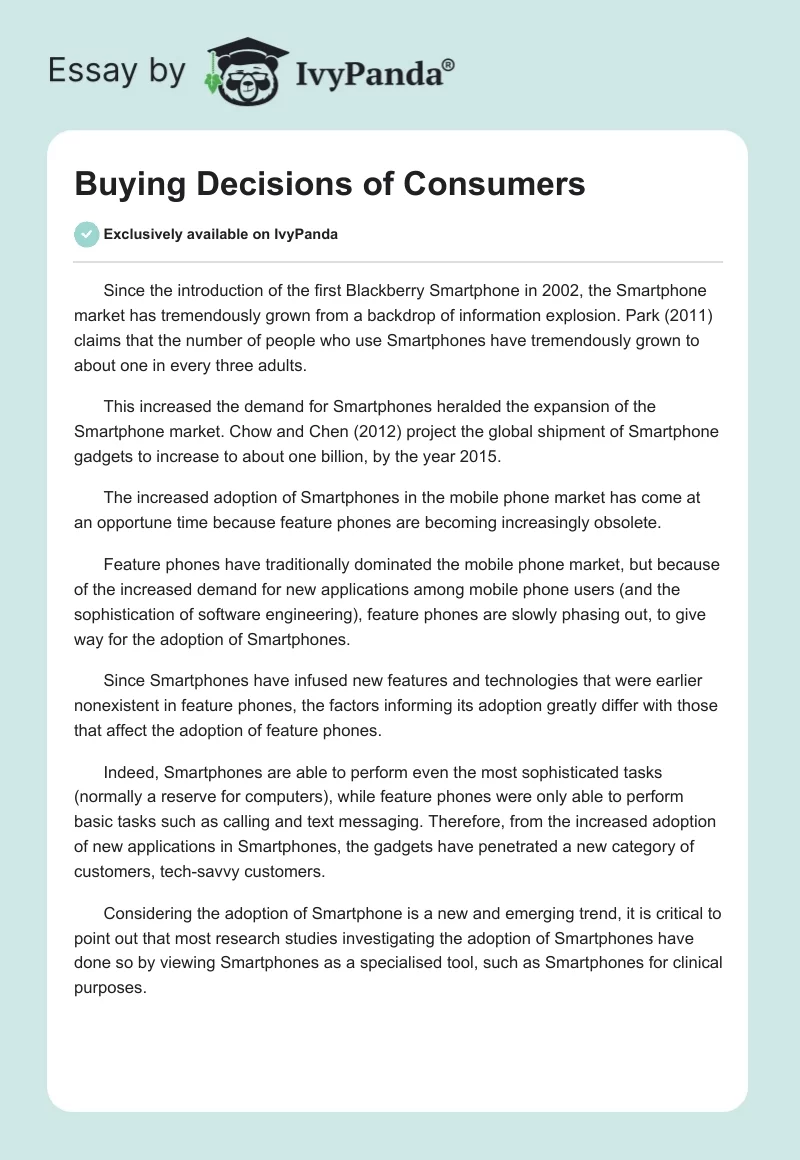 Essay by IvyPanda®

Buying Decisions of Consumers

Exclusively available on IvyPanda

Since the introduction of the first Blackberry Smartphone in 2002, the Smartphone market has tremendously grown from a backdrop of information explosion. Park (2011) claims that the number of people who use Smartphones have tremendously grown to about one in every three adults.

This increased the demand for Smartphones heralded the expansion of the Smartphone market. Chow and Chen (2012) project the global shipment of Smartphone gadgets to increase to about one billion, by the year 2015.

The increased adoption of Smartphones in the mobile phone market has come at an opportune time because feature phones are becoming increasingly obsolete.

Feature phones have traditionally dominated the mobile phone market, but because of the increased demand for new applications among mobile phone users (and the sophistication of software engineering), feature phones are slowly phasing out, to give way for the adoption of Smartphones.

Since Smartphones have infused new features and technologies that were earlier nonexistent in feature phones, the factors informing its adoption greatly differ with those that affect the adoption of feature phones.

Indeed, Smartphones are able to perform even the most sophisticated tasks (normally a reserve for computers), while feature phones were only able to perform basic tasks such as calling and text messaging. Therefore, from the increased adoption of new applications in Smartphones, the gadgets have penetrated a new category of customers, tech-savvy customers.

Considering the adoption of Smartphone is a new and emerging trend, it is critical to point out that most research studies investigating the adoption of Smartphones have done so by viewing Smartphones as a specialised tool, such as Smartphones for clinical purposes.